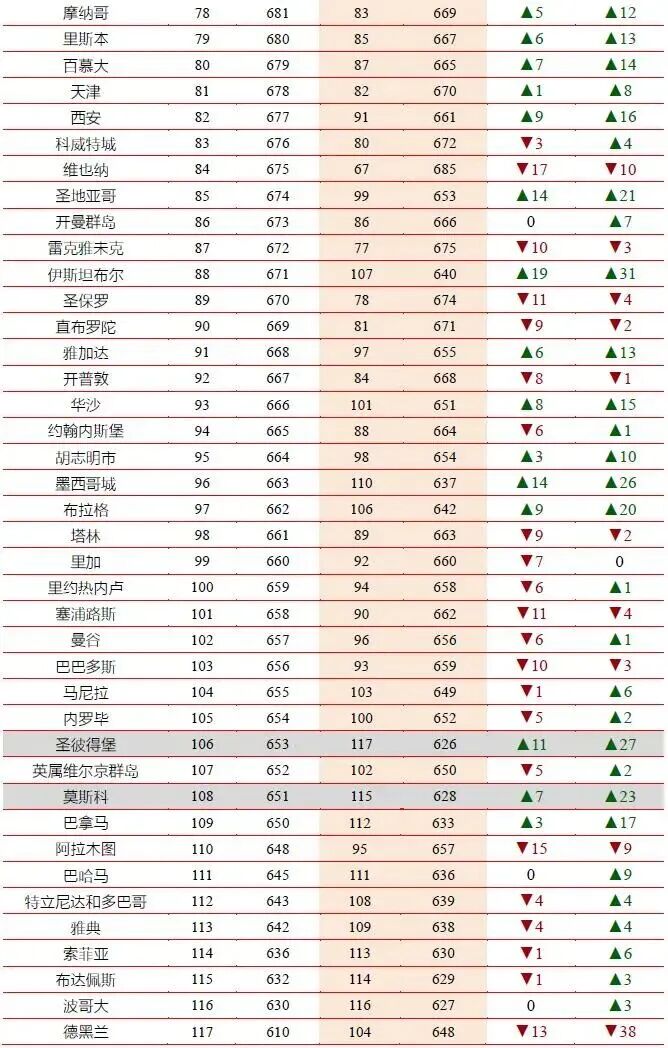 | 摩纳哥 | 78 | 681 | 83 | 669 | ▲5 | ▲12 |
|---|---|---|---|---|---|---|
| 里斯本 | 79 | 680 | 85 | 667 | ▲6 | ▲13 |
| 百慕大 | 80 | 679 | 87 | 665 | ▲7 | ▲14 |
| 天津 | 81 | 678 | 82 | 670 | ▲1 | ▲8 |
| 西安 | 82 | 677 | 91 | 661 | ▲9 | ▲16 |
| 科威特城 | 83 | 676 | 80 | 672 | ▼3 | ▲4 |
| 维也纳 | 84 | 675 | 67 | 685 | ▼17 | ▼10 |
| 圣地亚哥 | 85 | 674 | 99 | 653 | ▲14 | ▲21 |
| 开曼群岛 | 86 | 673 | 86 | 666 | 0 | ▲7 |
| 雷克雅未克 | 87 | 672 | 77 | 675 | ▼10 | ▼3 |
| 伊斯坦布尔 | 88 | 671 | 107 | 640 | ▲19 | ▲31 |
| 圣保罗 | 89 | 670 | 78 | 674 | ▼11 | ▼4 |
| 直布罗陀 | 90 | 669 | 81 | 671 | ▼9 | ▼2 |
| 雅加达 | 91 | 668 | 97 | 655 | ▲6 | ▲13 |
| 开普敦 | 92 | 667 | 84 | 668 | ▼8 | ▼1 |
| 华沙 | 93 | 666 | 101 | 651 | ▲8 | ▲15 |
| 约翰内斯堡 | 94 | 665 | 88 | 664 | ▼6 | ▲1 |
| 胡志明市 | 95 | 664 | 98 | 654 | ▲3 | ▲10 |
| 墨西哥城 | 96 | 663 | 110 | 637 | ▲14 | ▲26 |
| 布拉格 | 97 | 662 | 106 | 642 | ▲9 | ▲20 |
| 塔林 | 98 | 661 | 89 | 663 | ▼9 | ▼2 |
| 里加 | 99 | 660 | 92 | 660 | ▼7 | 0 |
| 里约热内卢 | 100 | 659 | 94 | 658 | ▼6 | ▲1 |
| 塞浦路斯 | 101 | 658 | 90 | 662 | ▼11 | ▼4 |
| 曼谷 | 102 | 657 | 96 | 656 | ▼6 | ▲1 |
| 巴巴多斯 | 103 | 656 | 93 | 659 | ▼10 | ▼3 |
| 马尼拉 | 104 | 655 | 103 | 649 | ▼1 | ▲6 |
| 内罗毕 | 105 | 654 | 100 | 652 | ▼5 | ▲2 |
| 圣彼得堡 | 106 | 653 | 117 | 626 | ▲11 | ▲27 |
| 英属维尔京群岛 | 107 | 652 | 102 | 650 | ▼5 | ▲2 |
| 莫斯科 | 108 | 651 | 115 | 628 | ▲7 | ▲23 |
| 巴拿马 | 109 | 650 | 112 | 633 | ▲3 | ▲17 |
| 阿拉木图 | 110 | 648 | 95 | 657 | ▼15 | ▼9 |
| 巴哈马 | 111 | 645 | 111 | 636 | 0 | ▲9 |
| 特立尼达和多巴哥 | 112 | 643 | 108 | 639 | ▼4 | ▲4 |
| 雅典 | 113 | 642 | 109 | 638 | ▼4 | ▲4 |
| 索菲亚 | 114 | 636 | 113 | 630 | ▼1 | ▲6 |
| 布达佩斯 | 115 | 632 | 114 | 629 | ▼1 | ▲3 |
| 波哥大 | 116 | 630 | 116 | 627 | 0 | ▲3 |
| 德黑兰 | 117 | 610 | 104 | 648 | ▼13 | ▼38 |